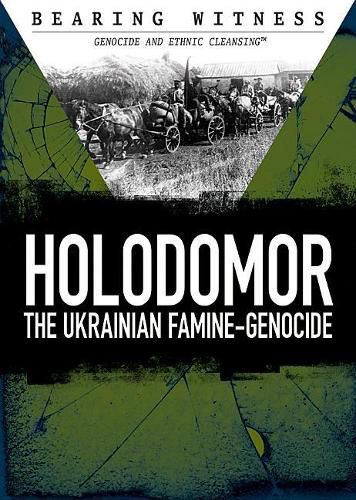 BEARING WITNESS
GENOCIDE AND ETHNIC CLEANSING™

HOLODOMOR
THE UKRAINIAN FAMINE-GENOCIDE